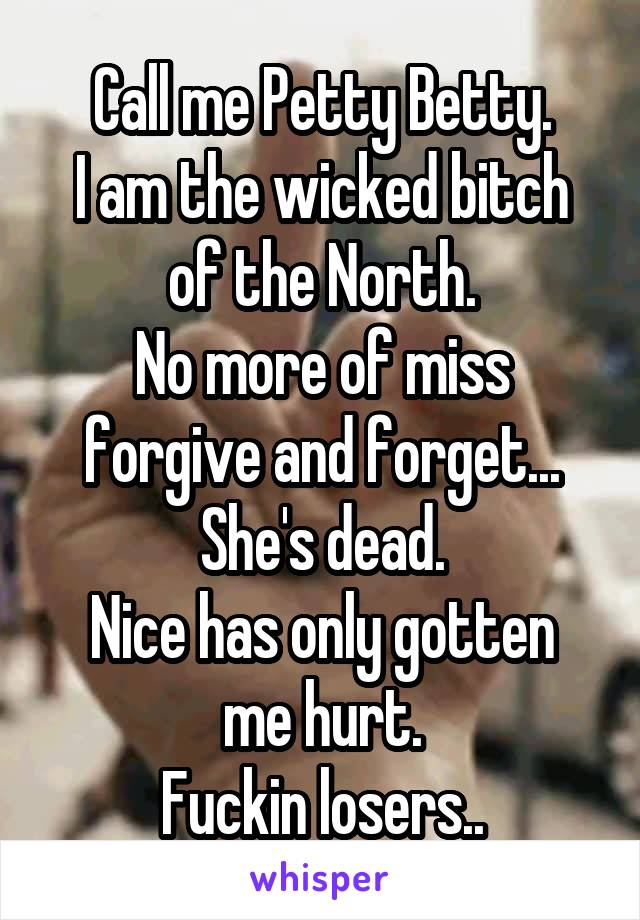 Call me Petty Betty.
I am the wicked bitch of the North.
No more of miss forgive and forget...
She's dead.
Nice has only gotten me hurt.
Fuckin losers..

whisper